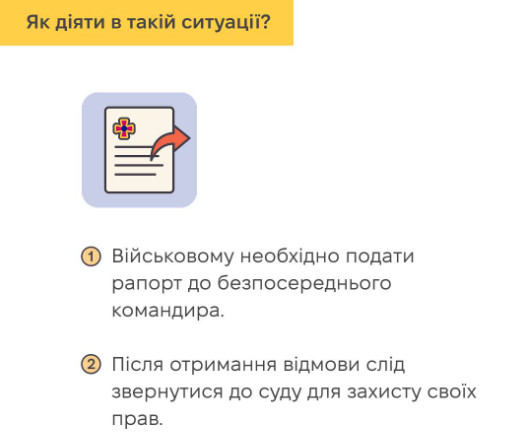 Як діяти в такій ситуації?

1 Військовому необхідно подати рапорт до безпосереднього командира.

2 Після отримання відмови слід звернутися до суду для захисту своїх прав.